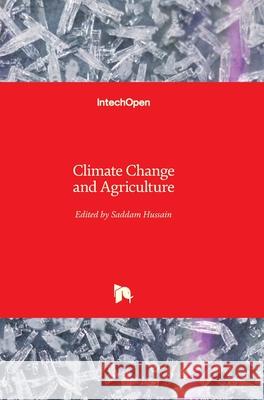 IntechOpen

Climate Change and Agriculture

Edited by Saddam Hussain

Kraina Książek